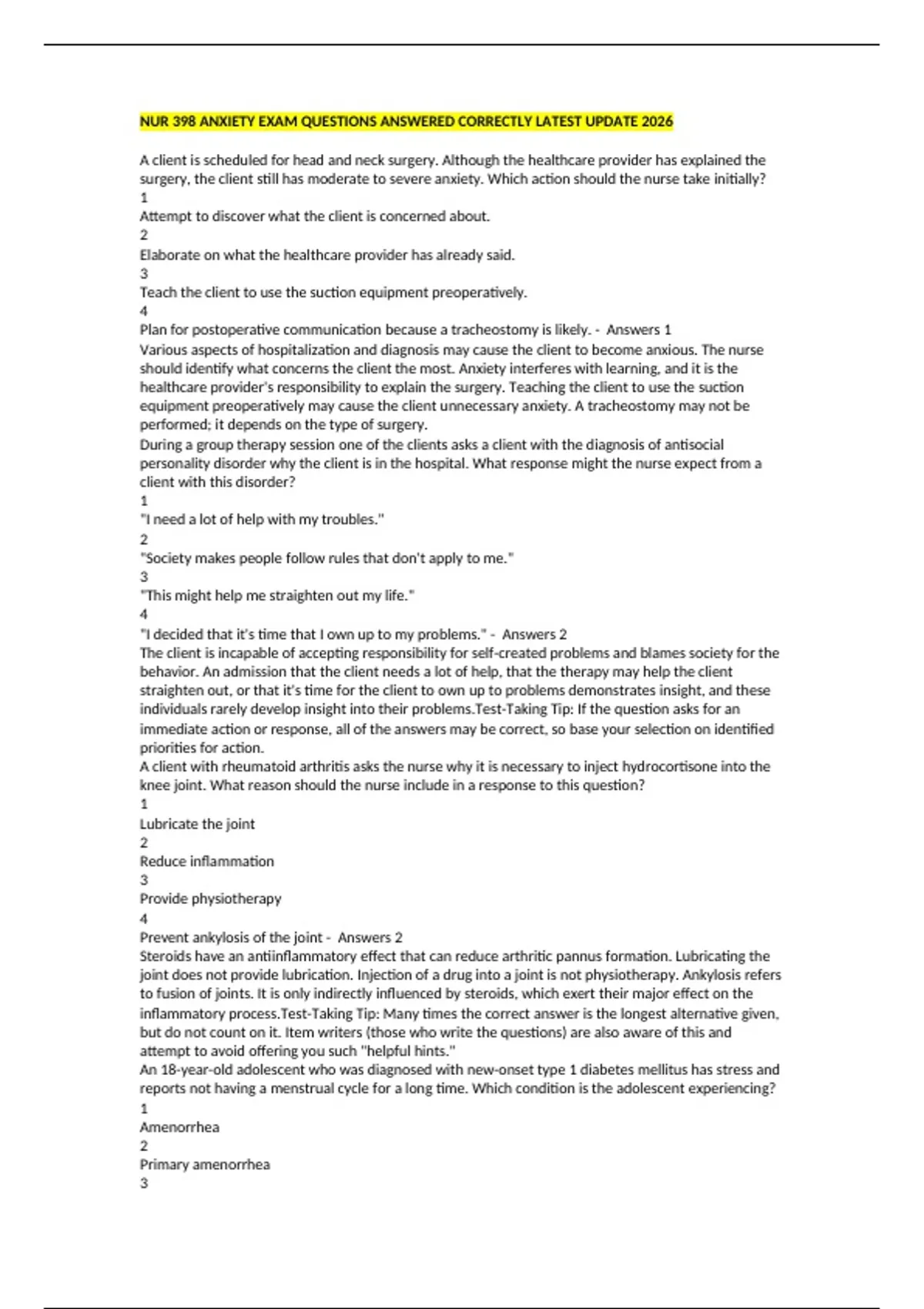 NUR 398 ANXIETY EXAM QUESTIONS ANSWERED CORRECTLY LATEST UPDATE 2026

A client is scheduled for head and neck surgery. Although the healthcare provider has explained the surgery, the client still has moderate to severe anxiety. Which action should the nurse take initially?
1
Attempt to discover what the client is concerned about.
2
Elaborate on what the healthcare provider has already said.
3
Teach the client to use the suction equipment preoperatively.
4
Plan for postoperative communication because a tracheostomy is likely. - Answers 1
Various aspects of hospitalization and diagnosis may cause the client to become anxious. The nurse should identify what concerns the client the most. Anxiety interferes with learning, and it is the healthcare provider's responsibility to explain the surgery. Teaching the client to use the suction equipment preoperatively may cause the client unnecessary anxiety. A tracheostomy may not be performed; it depends on the type of surgery.
During a group therapy session one of the clients asks a client with the diagnosis of antisocial personality disorder why the client is in the hospital. What response might the nurse expect from a client with this disorder?
1
"I need a lot of help with my troubles."
2
"Society makes people follow rules that don't apply to me."
3
"This might help me straighten out my life."
4
"I decided that it's time that I own up to my problems." - Answers 2
The client is incapable of accepting responsibility for self-created problems and blames society for the behavior. An admission that the client needs a lot of help, that the therapy may help the client straighten out, or that it's time for the client to own up to problems demonstrates insight, and these individuals rarely develop insight into their problems.Test-Taking Tip: If the question asks for an immediate action or response, all of the answers may be correct, so base your selection on identified priorities for action.
A client with rheumatoid arthritis asks the nurse why it is necessary to inject hydrocortisone into the knee joint. What reason should the nurse include in a response to this question?
1
Lubricate the joint
2
Reduce inflammation
3
Provide physiotherapy
4
Prevent ankylosis of the joint - Answers 2
Steroids have an antiinflammatory effect that can reduce arthritic pannus formation. Lubricating the joint does not provide lubrication. Injection of a drug into a joint is not physiotherapy. Ankylosis refers to fusion of joints. It is only indirectly influenced by steroids, which exert their major effect on the inflammatory process.Test-Taking Tip: Many times the correct answer is the longest alternative given, but do not count on it. Item writers (those who write the questions) are also aware of this and attempt to avoid offering you such "helpful hints."
An 18-year-old adolescent who was diagnosed with new-onset type 1 diabetes mellitus has stress and reports not having a menstrual cycle for a long time. Which condition is the adolescent experiencing?
1
Amenorrhea
2
Primary amenorrhea
3